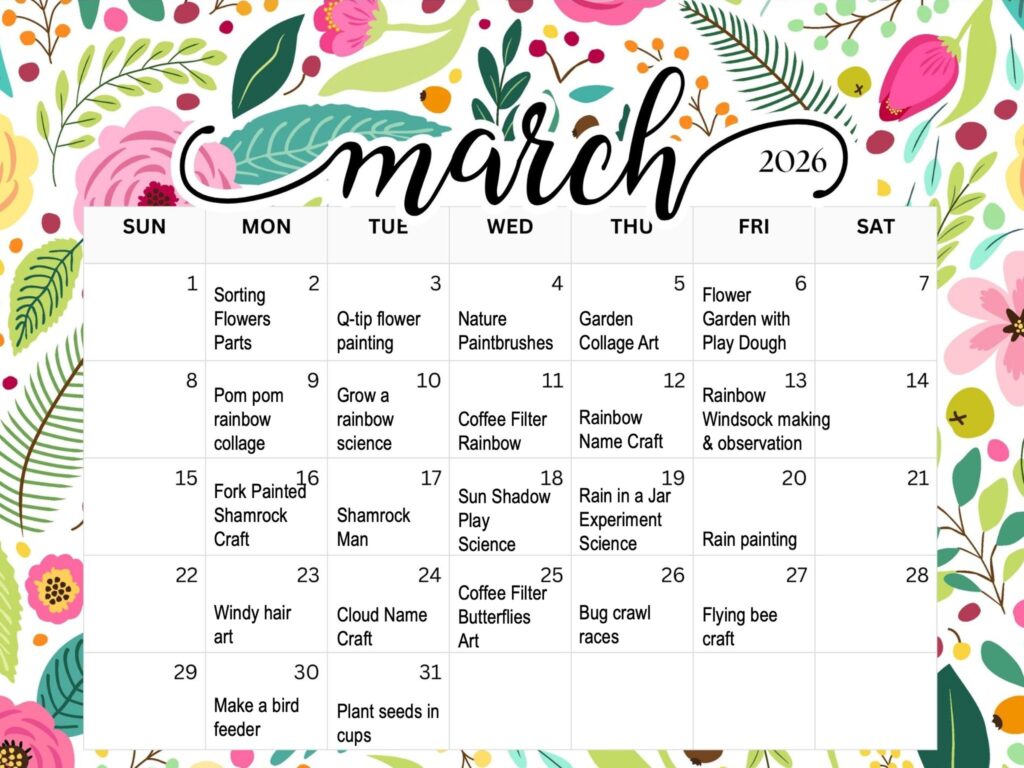 march

2026

| SUN | MON | TUE | WED | THU | FRI | SAT |
|---|---|---|---|---|---|---|
| 1 | 2 Sorting Flowers Parts | 3 Q-tip flower painting | 4 Nature Paintbrushes | 5 Garden Collage Art | 6 Flower Garden with Play Dough | 7 |
| 8 | 9 Pom pom rainbow collage | 10 Grow a rainbow science | 11 Coffee Filter Rainbow | 12 Rainbow Name Craft | 13 Rainbow Windsock making & observation | 14 |
| 15 | 16 Fork Painted Shamrock Craft | 17 Shamrock Man | 18 Sun Shadow Play Science | 19 Rain in a Jar Experiment Science | 20 Rain painting | 21 |
| 22 | 23 Windy hair art | 24 Cloud Name Craft | 25 Coffee Filter Butterflies Art | 26 Bug crawl races | 27 Flying bee craft | 28 |
| 29 | 30 Make a bird feeder | 31 Plant seeds in cups | | | | |